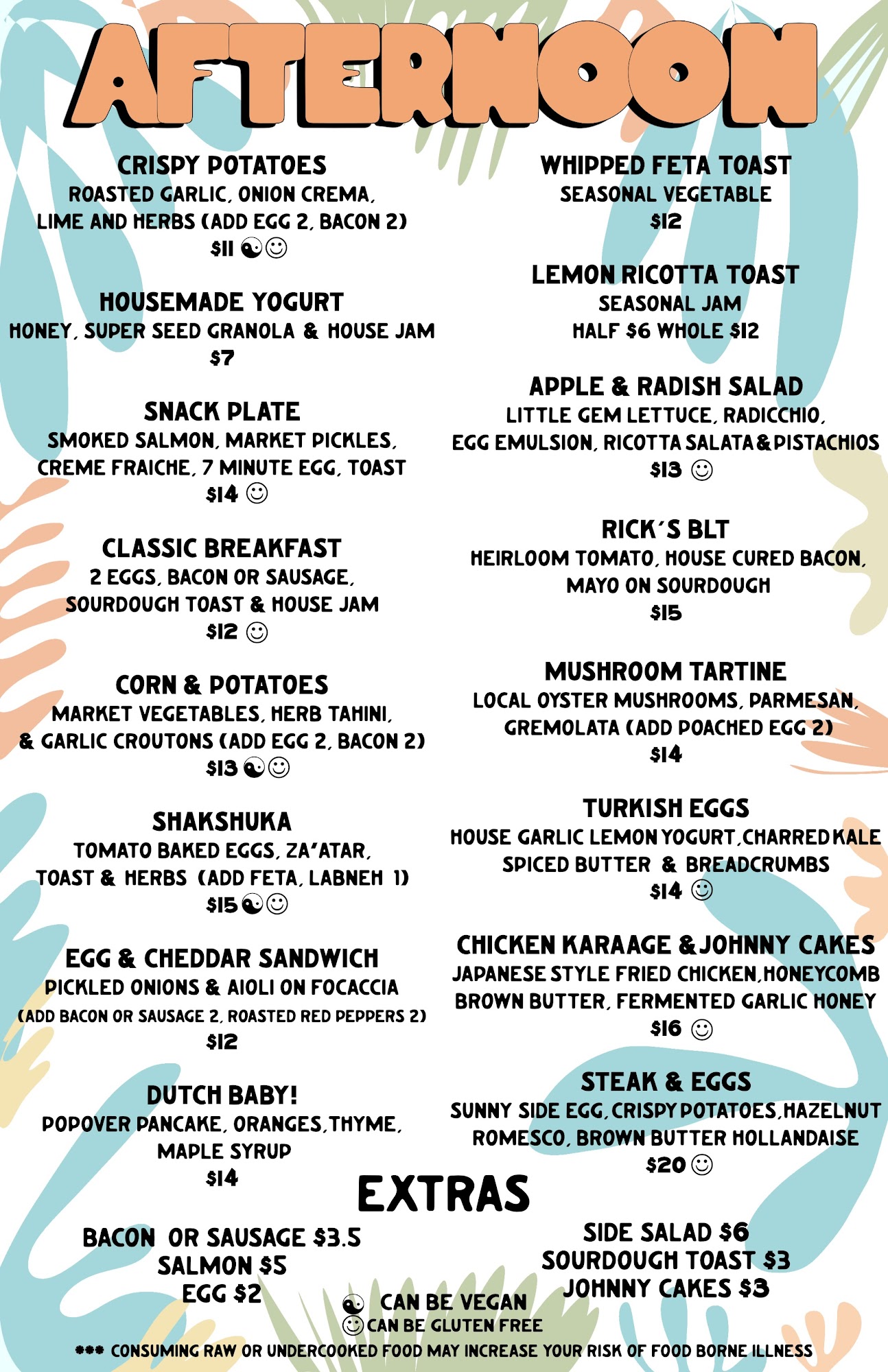 AFTERNOON

CRISPY POTATOES
ROASTED GARLIC, ONION CREMA, LIME AND HERBS (ADD EGG 2, BACON 2)
$11 ☯☺

HOUSEMADE YOGURT
HONEY, SUPER SEED GRANOLA & HOUSE JAM
$7

SNACK PLATE
SMOKED SALMON, MARKET PICKLES, CREME FRAICHE, 7 MINUTE EGG, TOAST
$14 ☺

CLASSIC BREAKFAST
2 EGGS, BACON OR SAUSAGE, SOURDOUGH TOAST & HOUSE JAM
$12 ☺

CORN & POTATOES
MARKET VEGETABLES, HERB TAHINI, & GARLIC CROUTONS (ADD EGG 2, BACON 2)
$13 ☯☺

SHAKSHUKA
TOMATO BAKED EGGS, ZA'ATAR, TOAST & HERBS (ADD FETA, LABNEH 1)
$15 ☯☺

EGG & CHEDDAR SANDWICH
PICKLED ONIONS & AIOLI ON FOCACCIA
(ADD BACON OR SAUSAGE 2, ROASTED RED PEPPERS 2)
$12

DUTCH BABY!
POPOVER PANCAKE, ORANGES, THYME, MAPLE SYRUP
$14

WHIPPED FETA TOAST
SEASONAL VEGETABLE
$12

LEMON RICOTTA TOAST
SEASONAL JAM
HALF $6 WHOLE $12

APPLE & RADISH SALAD
LITTLE GEM LETTUCE, RADICCHIO, EGG EMULSION, RICOTTA SALATA & PISTACHIOS
$13 ☺

RICK'S BLT
HEIRLOOM TOMATO, HOUSE CURED BACON, MAYO ON SOURDOUGH
$15

MUSHROOM TARTINE
LOCAL OYSTER MUSHROOMS, PARMESAN, GREMOLATA (ADD POACHED EGG 2)
$14

TURKISH EGGS
HOUSE GARLIC LEMON YOGURT, CHARRED KALE SPICED BUTTER & BREADCRUMBS
$14 ☺

CHICKEN KARAAGE & JOHNNY CAKES
JAPANESE STYLE FRIED CHICKEN, HONEYCOMB BROWN BUTTER, FERMENTED GARLIC HONEY
$16 ☺

STEAK & EGGS
SUNNY SIDE EGG, CRISPY POTATOES, HAZELNUT ROMESCO, BROWN BUTTER HOLLANDAISE
$20 ☺

EXTRAS

BACON OR SAUSAGE $3.5
SALMON $5
EGG $2

SIDE SALAD $6
SOURDOUGH TOAST $3
JOHNNY CAKES $3

☯ CAN BE VEGAN
☺ CAN BE GLUTEN FREE

*** CONSUMING RAW OR UNDERCOOKED FOOD MAY INCREASE YOUR RISK OF FOOD BORNE ILLNESS